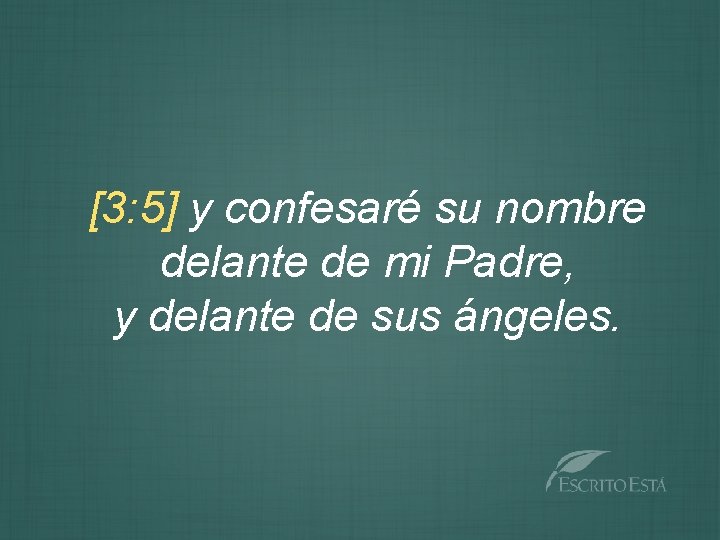 [3:5] y confesaré su nombre delante de mi Padre, y delante de sus ángeles.

ESCRITO ESTÁ